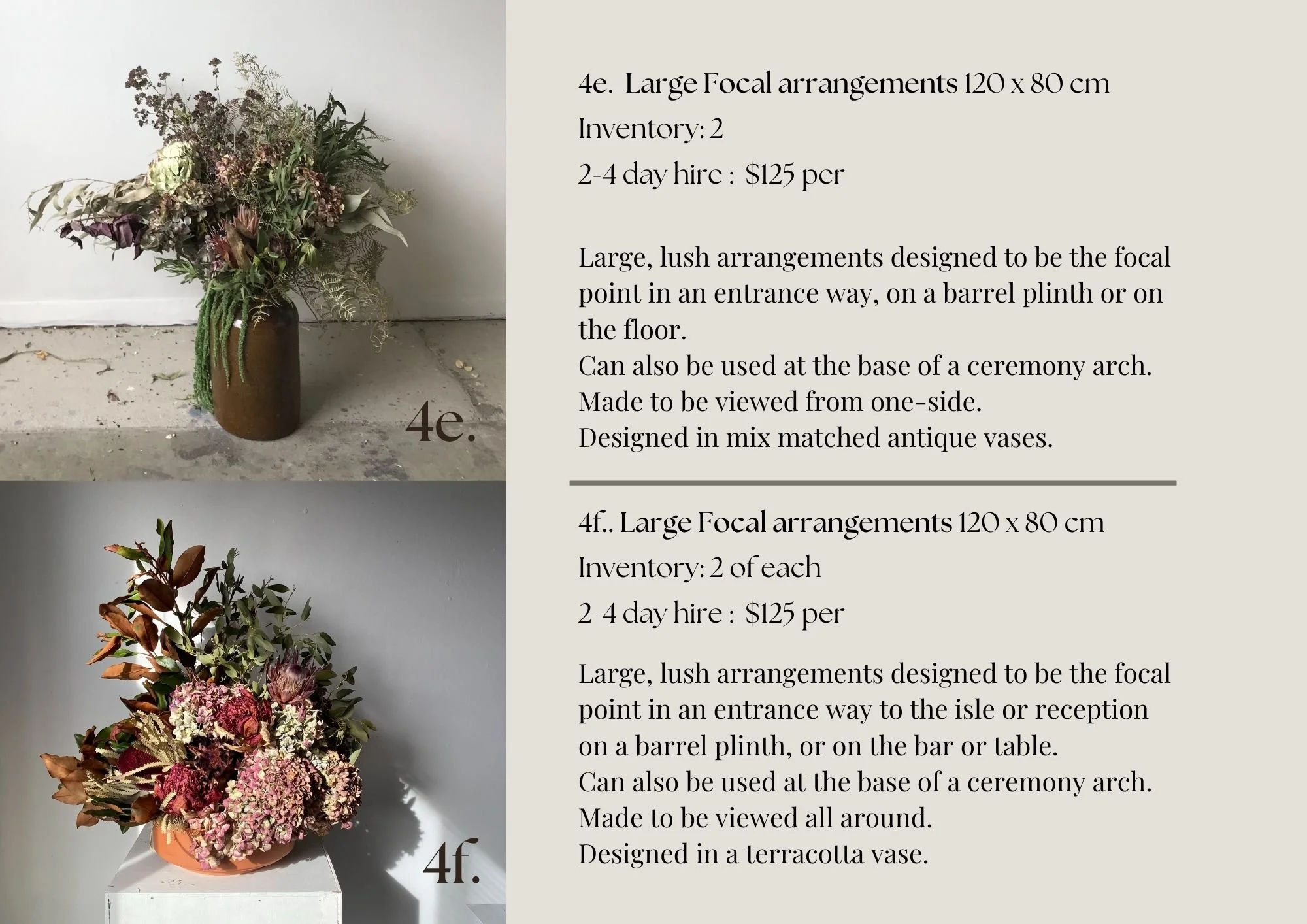 4e.

4e. Large Focal arrangements 120 x 80 cm

Inventory: 2

2-4 day hire : $125 per

Large, lush arrangements designed to be the focal point in an entrance way, on a barrel plinth or on the floor.
Can also be used at the base of a ceremony arch.
Made to be viewed from one-side.
Designed in mix matched antique vases.

4f.

4f.. Large Focal arrangements 120 x 80 cm

Inventory: 2 of each

2-4 day hire : $125 per

Large, lush arrangements designed to be the focal point in an entrance way to the isle or reception on a barrel plinth, or on the bar or table.
Can also be used at the base of a ceremony arch.
Made to be viewed all around.
Designed in a terracotta vase.